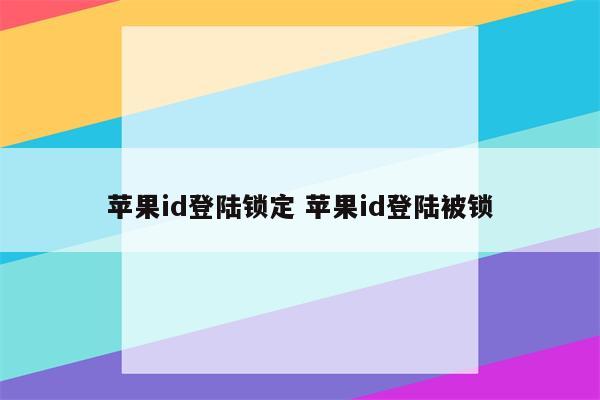 苹果id登陆锁定 苹果id登陆被锁